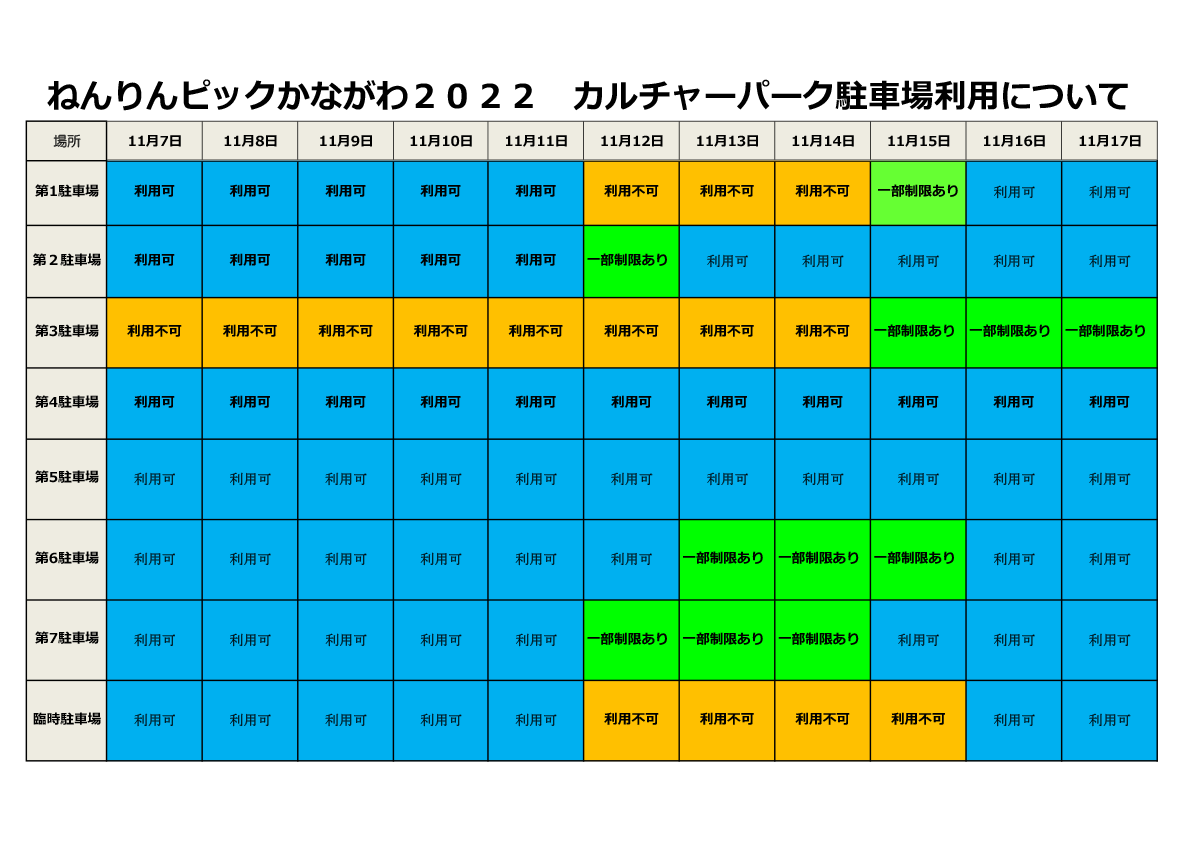 ねんりんピックかながわ２０２２　カルチャーパーク駐車場利用について

| 場所 | 11月7日 | 11月8日 | 11月9日 | 11月10日 | 11月11日 | 11月12日 | 11月13日 | 11月14日 | 11月15日 | 11月16日 | 11月17日 |
|---|---|---|---|---|---|---|---|---|---|---|---|
| 第1駐車場 | 利用可 | 利用可 | 利用可 | 利用可 | 利用可 | 利用不可 | 利用不可 | 利用不可 | 一部制限あり | 利用可 | 利用可 |
| 第２駐車場 | 利用可 | 利用可 | 利用可 | 利用可 | 利用可 | 一部制限あり | 利用可 | 利用可 | 利用可 | 利用可 | 利用可 |
| 第3駐車場 | 利用不可 | 利用不可 | 利用不可 | 利用不可 | 利用不可 | 利用不可 | 利用不可 | 利用不可 | 一部制限あり | 一部制限あり | 一部制限あり |
| 第4駐車場 | 利用可 | 利用可 | 利用可 | 利用可 | 利用可 | 利用可 | 利用可 | 利用可 | 利用可 | 利用可 | 利用可 |
| 第5駐車場 | 利用可 | 利用可 | 利用可 | 利用可 | 利用可 | 利用可 | 利用可 | 利用可 | 利用可 | 利用可 | 利用可 |
| 第6駐車場 | 利用可 | 利用可 | 利用可 | 利用可 | 利用可 | 利用可 | 一部制限あり | 一部制限あり | 一部制限あり | 利用可 | 利用可 |
| 第7駐車場 | 利用可 | 利用可 | 利用可 | 利用可 | 利用可 | 一部制限あり | 一部制限あり | 一部制限あり | 利用可 | 利用可 | 利用可 |
| 臨時駐車場 | 利用可 | 利用可 | 利用可 | 利用可 | 利用可 | 利用不可 | 利用不可 | 利用不可 | 利用不可 | 利用可 | 利用可 |